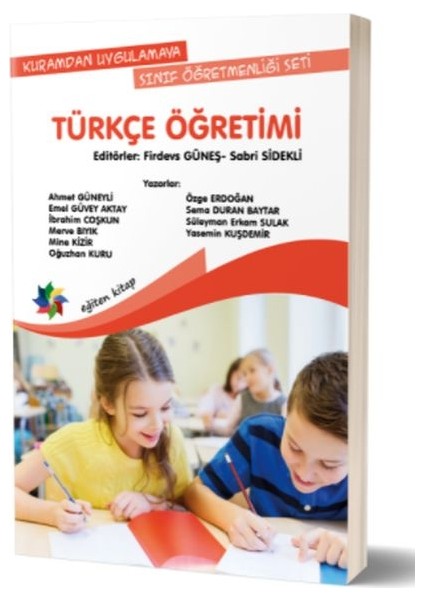 KURAMDAN UYGULAMAYA
SINIF ÖĞRETMENLİĞİ SETİ

TÜRKÇE ÖĞRETİMİ

Editörler: Firdevs GÜNEŞ- Sabri SİDEKLİ

Yazarlar:

Ahmet GÜNEYLİ
Emel GÜVEY AKTAY
İbrahim COŞKUN
Merve BIYIK
Mine KİZİR
Oğuzhan KURU

Özge ERDOĞAN
Sema DURAN BAYTAR
Süleyman Erkam SULAK
Yasemin KUŞDEMİR

eğiten kitap